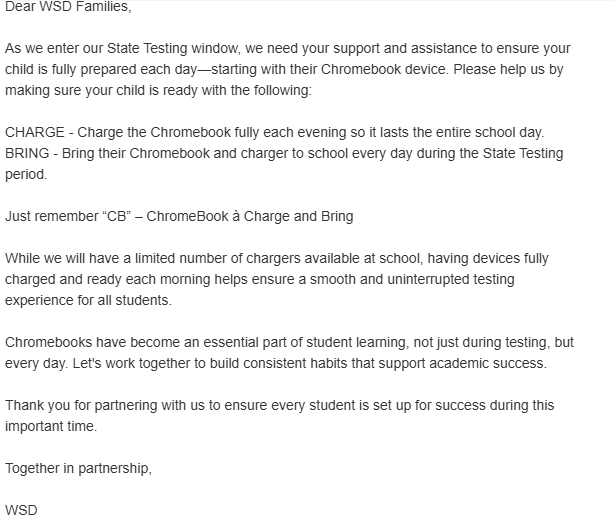 Dear WSD Families,

As we enter our State Testing window, we need your support and assistance to ensure your child is fully prepared each day—starting with their Chromebook device. Please help us by making sure your child is ready with the following:

CHARGE - Charge the Chromebook fully each evening so it lasts the entire school day.
BRING - Bring their Chromebook and charger to school every day during the State Testing period.

Just remember “CB” – ChromeBook à Charge and Bring

While we will have a limited number of chargers available at school, having devices fully charged and ready each morning helps ensure a smooth and uninterrupted testing experience for all students.

Chromebooks have become an essential part of student learning, not just during testing, but every day. Let's work together to build consistent habits that support academic success.

Thank you for partnering with us to ensure every student is set up for success during this important time.

Together in partnership,

WSD